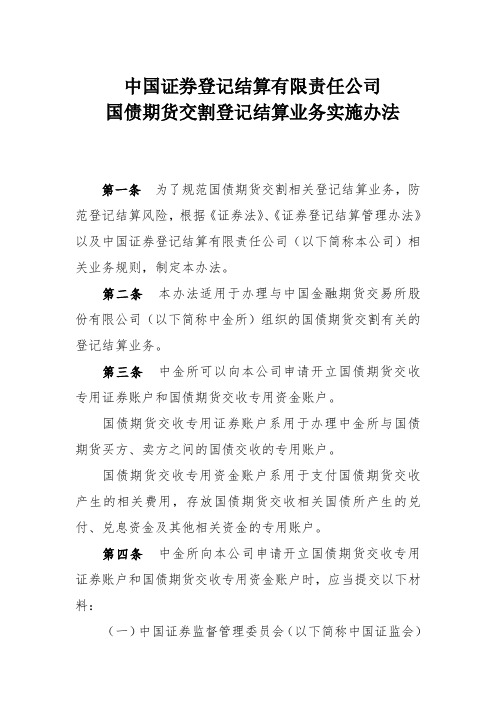 中国证券登记结算有限责任公司
国债期货交割登记结算业务实施办法

第一条　为了规范国债期货交割相关登记结算业务，防范登记结算风险，根据《证券法》、《证券登记结算管理办法》以及中国证券登记结算有限责任公司（以下简称本公司）相关业务规则，制定本办法。

第二条　本办法适用于办理与中国金融期货交易所股份有限公司（以下简称中金所）组织的国债期货交割有关的登记结算业务。

第三条　中金所可以向本公司申请开立国债期货交收专用证券账户和国债期货交收专用资金账户。

国债期货交收专用证券账户系用于办理中金所与国债期货买方、卖方之间的国债交收的专用账户。

国债期货交收专用资金账户系用于支付国债期货交收产生的相关费用，存放国债期货交收相关国债所产生的兑付、兑息资金及其他相关资金的专用账户。

第四条　中金所向本公司申请开立国债期货交收专用证券账户和国债期货交收专用资金账户时，应当提交以下材料：

（一）中国证券监督管理委员会（以下简称中国证监会）